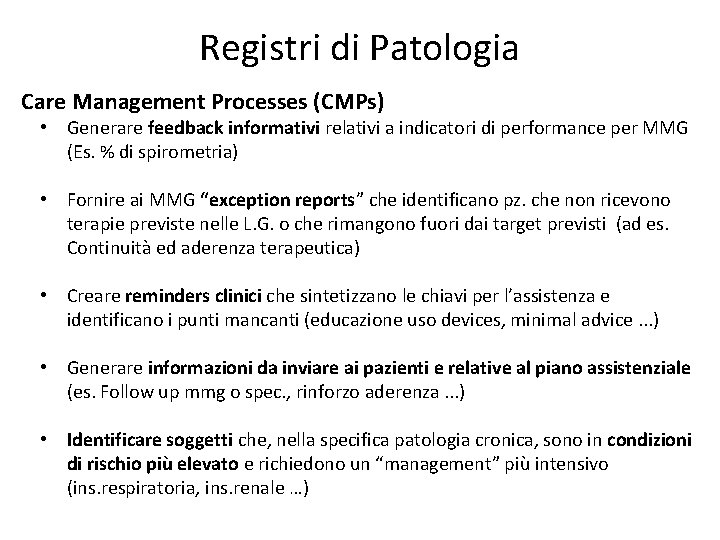 Registri di Patologia

Care Management Processes (CMPs)

• Generare feedback informativi relativi a indicatori di performance per MMG (Es. % di spirometria)

• Fornire ai MMG “exception reports” che identificano pz. che non ricevono terapie previste nelle L.G. o che rimangono fuori dai target previsti (ad es. Continuità ed aderenza terapeutica)

• Creare reminders clinici che sintetizzano le chiavi per l’assistenza e identificano i punti mancanti (educazione uso devices, minimal advice ...)

• Generare informazioni da inviare ai pazienti e relative al piano assistenziale (es. Follow up mmg o spec., rinforzo aderenza ...)

• Identificare soggetti che, nella specifica patologia cronica, sono in condizioni di rischio più elevato e richiedono un “management” più intensivo (ins.respiratoria, ins.renale …)